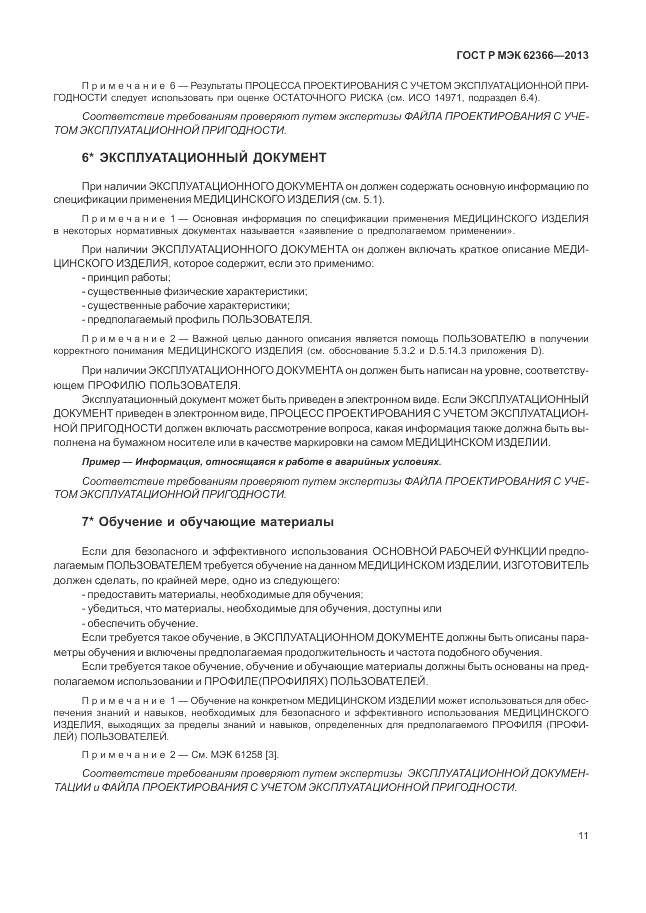 ГОСТ Р МЭК 62366—2013

Примечание 6 — Результаты ПРОЦЕССА ПРОЕКТИРОВАНИЯ С УЧЕТОМ ЭКСПЛУАТАЦИОННОЙ ПРИГОДНОСТИ следует использовать при оценке ОСТАТОЧНОГО РИСКА (см. ИСО 14971, подраздел 6.4).

Соответствие требованиям проверяют путем экспертизы ФАЙЛА ПРОЕКТИРОВАНИЯ С УЧЕТОМ ЭКСПЛУАТАЦИОННОЙ ПРИГОДНОСТИ.

6* ЭКСПЛУАТАЦИОННЫЙ ДОКУМЕНТ

При наличии ЭКСПЛУАТАЦИОННОГО ДОКУМЕНТА он должен содержать основную информацию по спецификации применения МЕДИЦИНСКОГО ИЗДЕЛИЯ (см. 5.1).

Примечание 1 — Основная информация по спецификации применения МЕДИЦИНСКОГО ИЗДЕЛИЯ в некоторых нормативных документах называется «заявление о предполагаемом применении».

При наличии ЭКСПЛУАТАЦИОННОГО ДОКУМЕНТА он должен включать краткое описание МЕДИЦИНСКОГО ИЗДЕЛИЯ, которое содержит, если это применимо:
- принцип работы;
- существенные физические характеристики;
- существенные рабочие характеристики;
- предполагаемый профиль ПОЛЬЗОВАТЕЛЯ.

Примечание 2 — Важной целью данного описания является помощь ПОЛЬЗОВАТЕЛЮ в получении корректного понимания МЕДИЦИНСКОГО ИЗДЕЛИЯ (см. обоснование 5.3.2 и D.5.14.3 приложения D).

При наличии ЭКСПЛУАТАЦИОННОГО ДОКУМЕНТА он должен быть написан на уровне, соответствующем ПРОФИЛЮ ПОЛЬЗОВАТЕЛЯ.

Эксплуатационный документ может быть приведен в электронном виде. Если ЭКСПЛУАТАЦИОННЫЙ ДОКУМЕНТ приведен в электронном виде, ПРОЦЕСС ПРОЕКТИРОВАНИЯ С УЧЕТОМ ЭКСПЛУАТАЦИОННОЙ ПРИГОДНОСТИ должен включать рассмотрение вопроса, какая информация также должна быть выполнена на бумажном носителе или в качестве маркировки на самом МЕДИЦИНСКОМ ИЗДЕЛИИ.

Пример — Информация, относящаяся к работе в аварийных условиях.

Соответствие требованиям проверяют путем экспертизы ФАЙЛА ПРОЕКТИРОВАНИЯ С УЧЕТОМ ЭКСПЛУАТАЦИОННОЙ ПРИГОДНОСТИ.

7* Обучение и обучающие материалы

Если для безопасного и эффективного использования ОСНОВНОЙ РАБОЧЕЙ ФУНКЦИИ предполагаемым ПОЛЬЗОВАТЕЛЕМ требуется обучение на данном МЕДИЦИНСКОМ ИЗДЕЛИИ, ИЗГОТОВИТЕЛЬ должен сделать, по крайней мере, одно из следующего:
- предоставить материалы, необходимые для обучения;
- убедиться, что материалы, необходимые для обучения, доступны или
- обеспечить обучение.

Если требуется такое обучение, в ЭКСПЛУАТАЦИОННОМ ДОКУМЕНТЕ должны быть описаны параметры обучения и включены предполагаемая продолжительность и частота подобного обучения.

Если требуется такое обучение, обучение и обучающие материалы должны быть основаны на предполагаемом использовании и ПРОФИЛЕ(ПРОФИЛЯХ) ПОЛЬЗОВАТЕЛЕЙ.

Примечание 1 — Обучение на конкретном МЕДИЦИНСКОМ ИЗДЕЛИИ может использоваться для обеспечения знаний и навыков, необходимых для безопасного и эффективного использования МЕДИЦИНСКОГО ИЗДЕЛИЯ, выходящих за пределы знаний и навыков, определенных для предполагаемого ПРОФИЛЯ (ПРОФИЛЕЙ) ПОЛЬЗОВАТЕЛЕЙ.

Примечание 2 — См. МЭК 61258 [3].

Соответствие требованиям проверяют путем экспертизы ЭКСПЛУАТАЦИОННОЙ ДОКУМЕНТАЦИИ и ФАЙЛА ПРОЕКТИРОВАНИЯ С УЧЕТОМ ЭКСПЛУАТАЦИОННОЙ ПРИГОДНОСТИ.

11